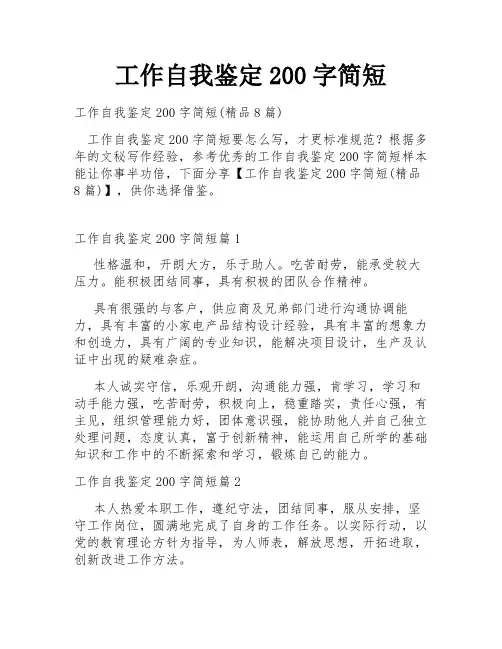 工作自我鉴定200字简短

工作自我鉴定200字简短(精品8篇)

工作自我鉴定200字简短要怎么写，才更标准规范？根据多年的文秘写作经验，参考优秀的工作自我鉴定200字简短样本能让你事半功倍，下面分享【工作自我鉴定200字简短(精品8篇)】，供你选择借鉴。

工作自我鉴定200字简短篇1

性格温和，开朗大方，乐于助人。吃苦耐劳，能承受较大压力。能积极团结同事，具有积极的团队合作精神。

具有很强的与客户，供应商及兄弟部门进行沟通协调能力，具有丰富的小家电产品结构设计经验，具有丰富的想象力和创造力，具有广阔的专业知识，能解决项目设计，生产及认证中出现的疑难杂症。

本人诚实守信，乐观开朗，沟通能力强，肯学习，学习和动手能力强，吃苦耐劳，积极向上，稳重踏实，责任心强，有主见，组织管理能力好，团体意识强，能协助他人并自己独立处理问题，态度认真，富于创新精神，能运用自己所学的基础知识和工作中的不断探索和学习，锻炼自己的能力。

工作自我鉴定200字简短篇2

本人热爱本职工作，遵纪守法，团结同事，服从安排，坚守工作岗位，圆满地完成了自身的工作任务。以实际行动，以党的教育理论方针为指导，为人师表，解放思想，开拓进取，创新改进工作方法。